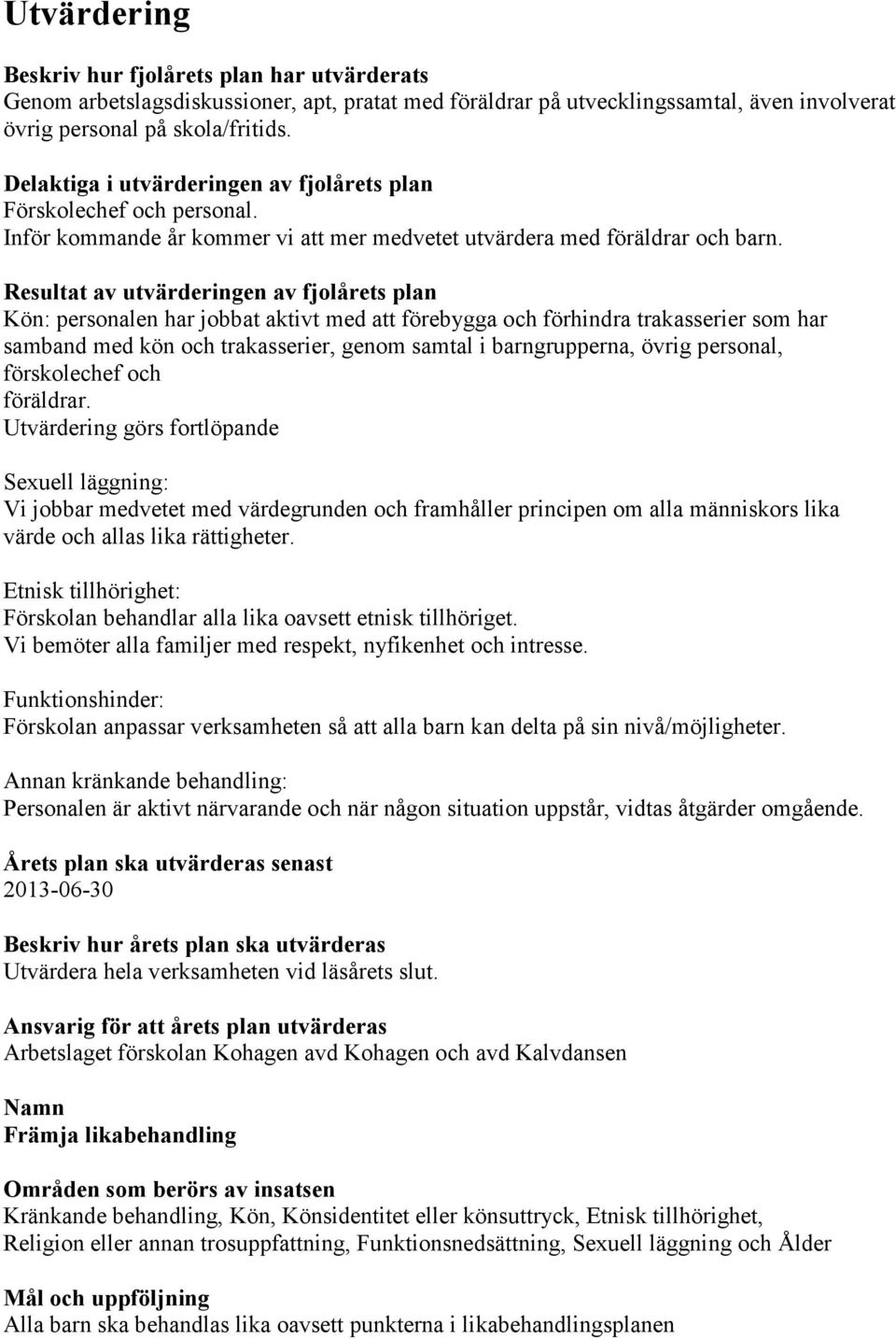 Utvärdering

Beskriv hur fjolårets plan har utvärderats
Genom arbetslagsdiskussioner, apt, pratat med föräldrar på utvecklingssamtal, även involverat övrig personal på skola/fritids.

Delaktiga i utvärderingen av fjolårets plan
Förskolechef och personal.
Inför kommande år kommer vi att mer medvetet utvärdera med föräldrar och barn.

Resultat av utvärderingen av fjolårets plan
Kön: personalen har jobbat aktivt med att förebygga och förhindra trakasserier som har samband med kön och trakasserier, genom samtal i barngrupperna, övrig personal, förskolechef och
föräldrar.
Utvärdering görs fortlöpande

Sexuell läggning:
Vi jobbar medvetet med värdegrunden och framhåller principen om alla människors lika värde och allas lika rättigheter.

Etnisk tillhörighet:
Förskolan behandlar alla lika oavsett etnisk tillhöriget.
Vi bemöter alla familjer med respekt, nyfikenhet och intresse.

Funktionshinder:
Förskolan anpassar verksamheten så att alla barn kan delta på sin nivå/möjligheter.

Annan kränkande behandling:
Personalen är aktivt närvarande och när någon situation uppstår, vidtas åtgärder omgående.

Årets plan ska utvärderas senast
2013-06-30

Beskriv hur årets plan ska utvärderas
Utvärdera hela verksamheten vid läsårets slut.

Ansvarig för att årets plan utvärderas
Arbetslaget förskolan Kohagen avd Kohagen och avd Kalvdansen

Namn
Främja likabehandling

Områden som berörs av insatsen
Kränkande behandling, Kön, Könsidentitet eller könsuttryck, Etnisk tillhörighet, Religion eller annan trosuppfattning, Funktionsnedsättning, Sexuell läggning och Ålder

Mål och uppföljning
Alla barn ska behandlas lika oavsett punkterna i likabehandlingsplanen